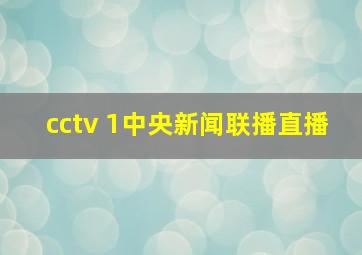 cctv 1中央新闻联播直播